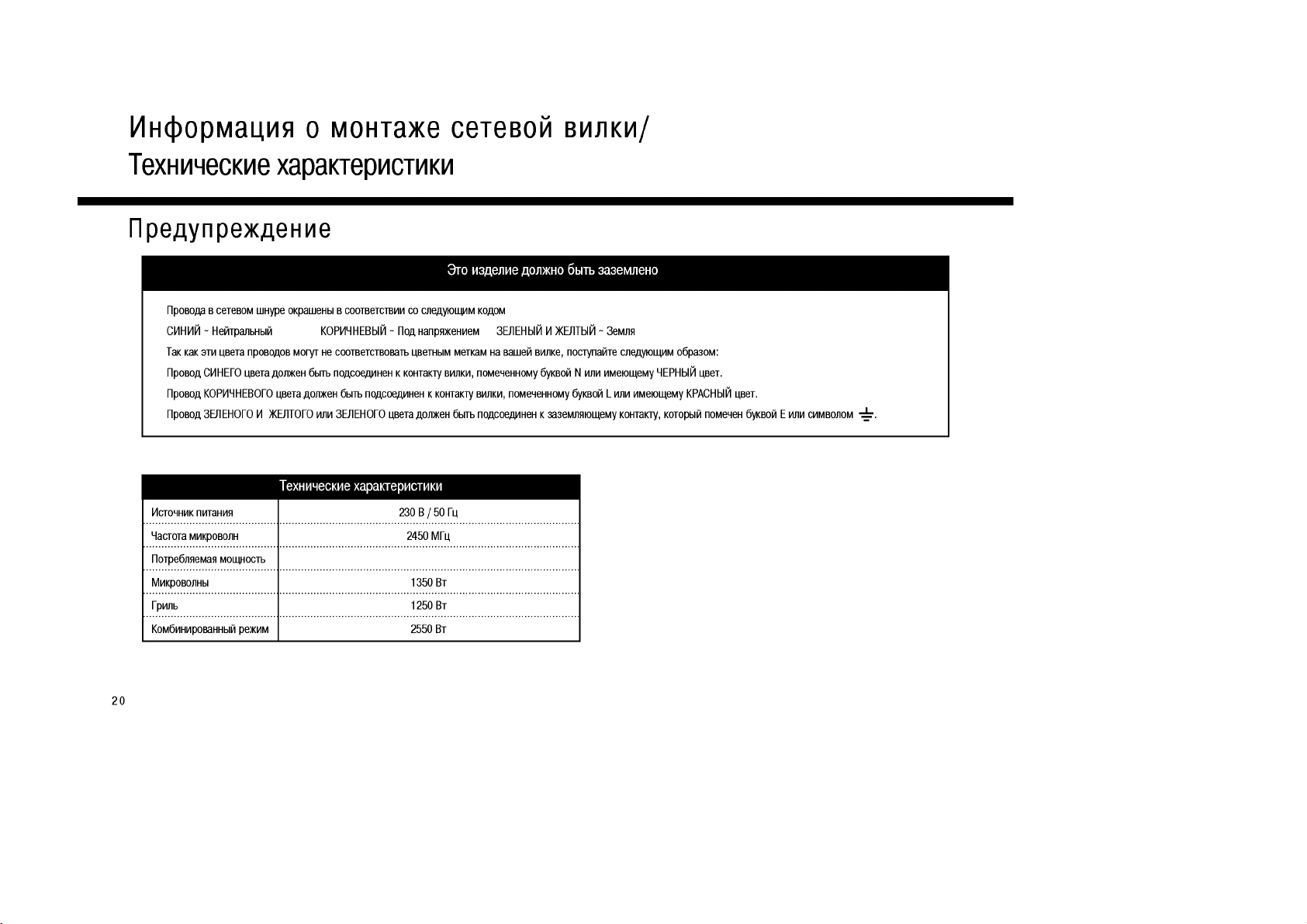 Информация о монтаже сетевой вилки/
Технические характеристики

Предупреждение

Это изделие должно быть заземлено

Провода в сетевом шнуре окрашены в соответствии со следующим кодом

СИНИЙ ~ Нейтральный КОРИЧНЕВЫЙ ~ Под напряжением ЗЕЛЕНЫЙ И ЖЕЛТЫЙ ~ Земля

Так как эти цвета проводов могут не соответствовать цветным меткам на вашей вилке, поступайте следующим образом:

Провод СИНЕГО цвета должен быть подсоединен к контакту вилки, помеченному буквой N или имеющему ЧЕРНЫЙ цвет.

Провод КОРИЧНЕВОГО цвета должен быть подсоединен к контакту вилки, помеченному буквой L или имеющему КРАСНЫЙ цвет.

Провод ЗЕЛЕНОГО И ЖЕЛТОГО или ЗЕЛЕНОГО цвета должен быть подсоединен к заземляющему контакту, который помечен буквой E или символом ⏚.

| Технические характеристики | |
|---|---|
| Источник питания | 230 В / 50 Гц |
| Частота микроволн | 2450 МГц |
| Потребляемая мощность | |
| Микроволны | 1350 Вт |
| Гриль | 1250 Вт |
| Комбинированный режим | 2550 Вт |

20